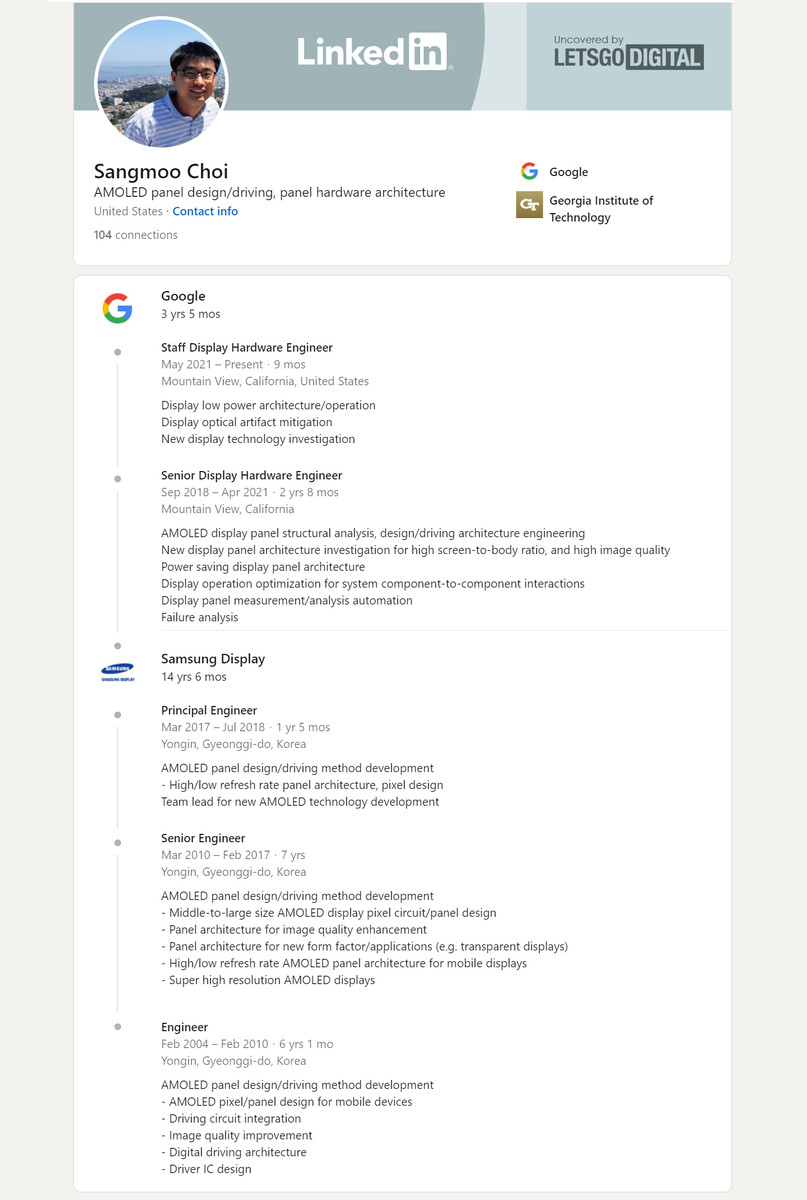 LinkedIn

Uncovered by
LETSGO DIGITAL

Sangmoo Choi
AMOLED panel design/driving, panel hardware architecture
United States · Contact info
104 connections

Google
Georgia Institute of Technology

Google
3 yrs 5 mos

Staff Display Hardware Engineer
May 2021 – Present · 9 mos
Mountain View, California, United States

Display low power architecture/operation
Display optical artifact mitigation
New display technology investigation

Senior Display Hardware Engineer
Sep 2018 – Apr 2021 · 2 yrs 8 mos
Mountain View, California

AMOLED display panel structural analysis, design/driving architecture engineering
New display panel architecture investigation for high screen-to-body ratio, and high image quality
Power saving display panel architecture
Display operation optimization for system component-to-component interactions
Display panel measurement/analysis automation
Failure analysis

SAMSUNG
SAMSUNG DISPLAY

Samsung Display
14 yrs 6 mos

Principal Engineer
Mar 2017 – Jul 2018 · 1 yr 5 mos
Yongin, Gyeonggi-do, Korea

AMOLED panel design/driving method development
- High/low refresh rate panel architecture, pixel design
Team lead for new AMOLED technology development

Senior Engineer
Mar 2010 – Feb 2017 · 7 yrs
Yongin, Gyeonggi-do, Korea

AMOLED panel design/driving method development
- Middle-to-large size AMOLED display pixel circuit/panel design
- Panel architecture for image quality enhancement
- Panel architecture for new form factor/applications (e.g. transparent displays)
- High/low refresh rate AMOLED panel architecture for mobile displays
- Super high resolution AMOLED displays

Engineer
Feb 2004 – Feb 2010 · 6 yrs 1 mo
Yongin, Gyeonggi-do, Korea

AMOLED panel design/driving method development
- AMOLED pixel/panel design for mobile devices
- Driving circuit integration
- Image quality improvement
- Digital driving architecture
- Driver IC design